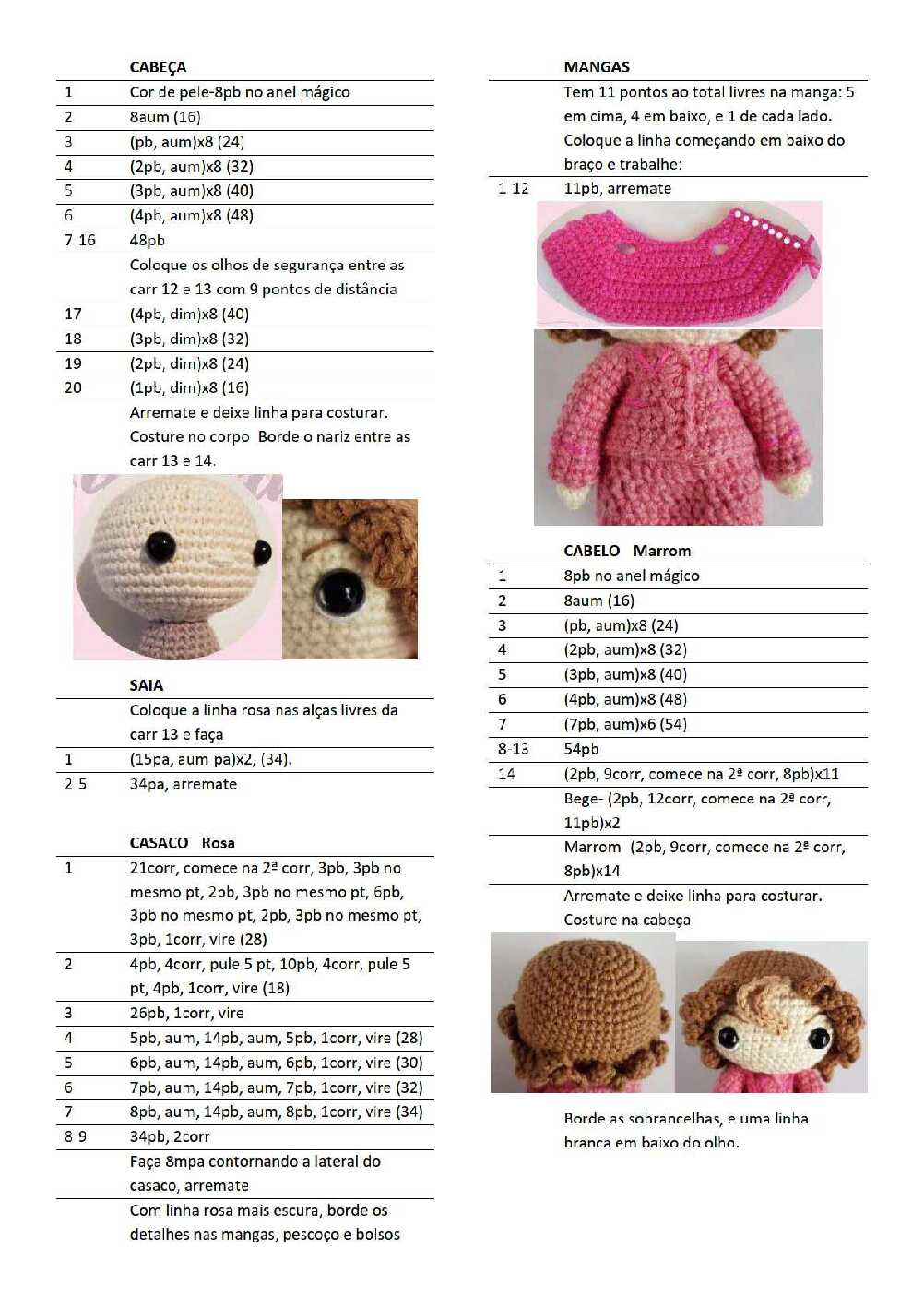 | | CABEÇA |
|---|---|
| 1 | Cor de pele-8pb no anel mágico |
| 2 | 8aum (16) |
| 3 | (pb, aum)x8 (24) |
| 4 | (2pb, aum)x8 (32) |
| 5 | (3pb, aum)x8 (40) |
| 6 | (4pb, aum)x8 (48) |
| 7 16 | 48pb |
| | Coloque os olhos de segurança entre as carr 12 e 13 com 9 pontos de distância |
| 17 | (4pb, dim)x8 (40) |
| 18 | (3pb, dim)x8 (32) |
| 19 | (2pb, dim)x8 (24) |
| 20 | (1pb, dim)x8 (16) |
| | Arremate e deixe linha para costurar. Costure no corpo Borde o nariz entre as carr 13 e 14. |

| | SAIA |
|---|---|
| | Coloque a linha rosa nas alças livres da carr 13 e faça |
| 1 | (15pa, aum pa)x2, (34). |
| 2 5 | 34pa, arremate |

| | CASACO Rosa |
|---|---|
| 1 | 21corr, comece na 2ª corr, 3pb, 3pb no mesmo pt, 2pb, 3pb no mesmo pt, 6pb, 3pb no mesmo pt, 2pb, 3pb no mesmo pt, 3pb, 1corr, vire (28) |
| 2 | 4pb, 4corr, pule 5 pt, 10pb, 4corr, pule 5 pt, 4pb, 1corr, vire (18) |
| 3 | 26pb, 1corr, vire |
| 4 | 5pb, aum, 14pb, aum, 5pb, 1corr, vire (28) |
| 5 | 6pb, aum, 14pb, aum, 6pb, 1corr, vire (30) |
| 6 | 7pb, aum, 14pb, aum, 7pb, 1corr, vire (32) |
| 7 | 8pb, aum, 14pb, aum, 8pb, 1corr, vire (34) |
| 8 9 | 34pb, 2corr |
| | Faça 8mpa contornando a lateral do casaco, arremate |
| | Com linha rosa mais escura, borde os detalhes nas mangas, pescoço e bolsos |

| | MANGAS |
|---|---|
| | Tem 11 pontos ao total livres na manga: 5 em cima, 4 em baixo, e 1 de cada lado. Coloque a linha começando em baixo do braço e trabalhe: |
| 1 12 | 11pb, arremate |

| | CABELO Marrom |
|---|---|
| 1 | 8pb no anel mágico |
| 2 | 8aum (16) |
| 3 | (pb, aum)x8 (24) |
| 4 | (2pb, aum)x8 (32) |
| 5 | (3pb, aum)x8 (40) |
| 6 | (4pb, aum)x8 (48) |
| 7 | (7pb, aum)x6 (54) |
| 8-13 | 54pb |
| 14 | (2pb, 9corr, comece na 2ª corr, 8pb)x11 |
| | Bege- (2pb, 12corr, comece na 2ª corr, 11pb)x2 |
| | Marrom (2pb, 9corr, comece na 2ª corr, 8pb)x14 |
| | Arremate e deixe linha para costurar. Costure na cabeça |

Borde as sobrancelhas, e uma linha branca em baixo do olho.